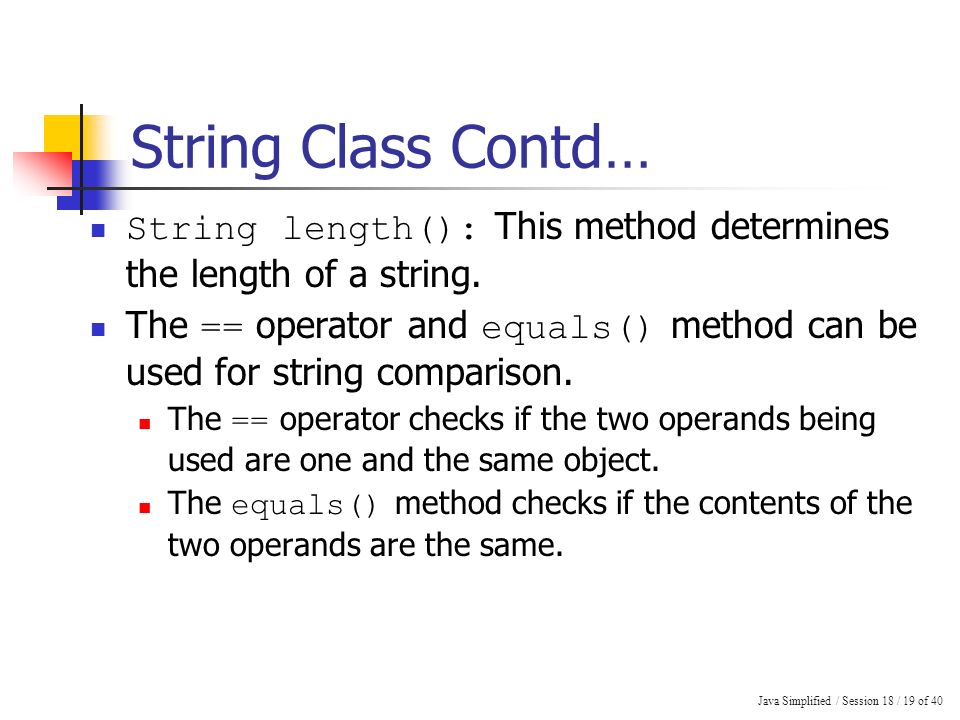 String Class Contd…

String length(): This method determines the length of a string.

The == operator and equals() method can be used for string comparison.

The == operator checks if the two operands being used are one and the same object.

The equals() method checks if the contents of the two operands are the same.

Java Simplified / Session 18 / 19 of 40